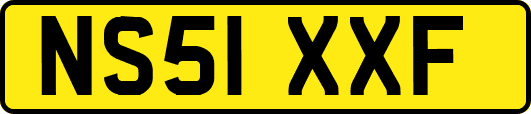 NS51 XXF